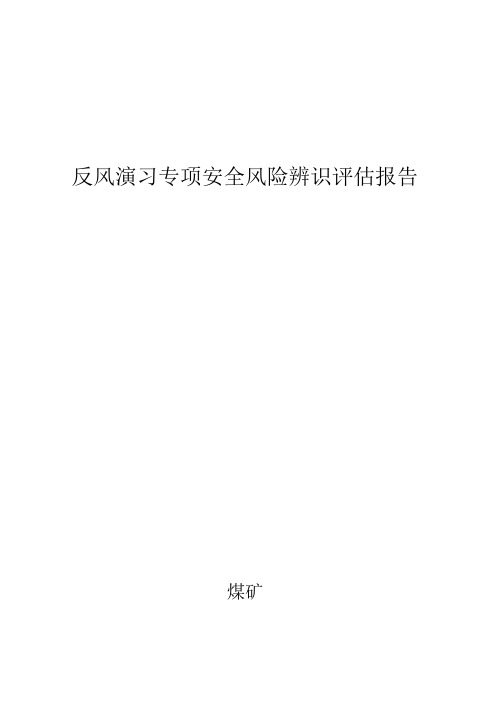 反风演习专项安全风险辨识评估报告

煤矿